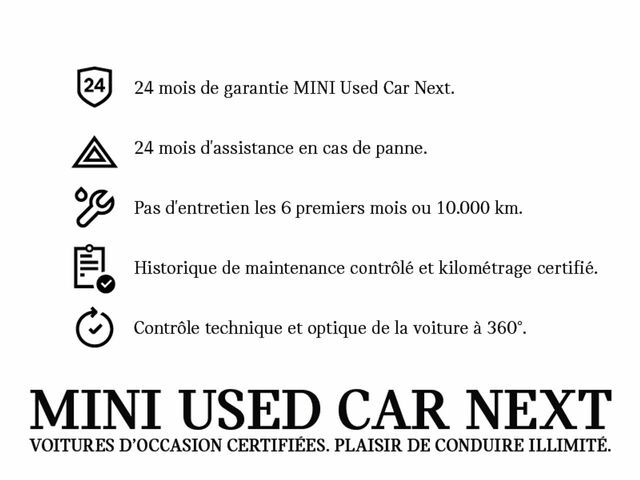 24

24 mois de garantie MINI Used Car Next.

24 mois d'assistance en cas de panne.

Pas d'entretien les 6 premiers mois ou 10.000 km.

Historique de maintenance contrôlé et kilométrage certifié.

Contrôle technique et optique de la voiture à 360°.

MINI USED CAR NEXT

VOITURES D'OCCASION CERTIFIÉES. PLAISIR DE CONDUIRE ILLIMITÉ.